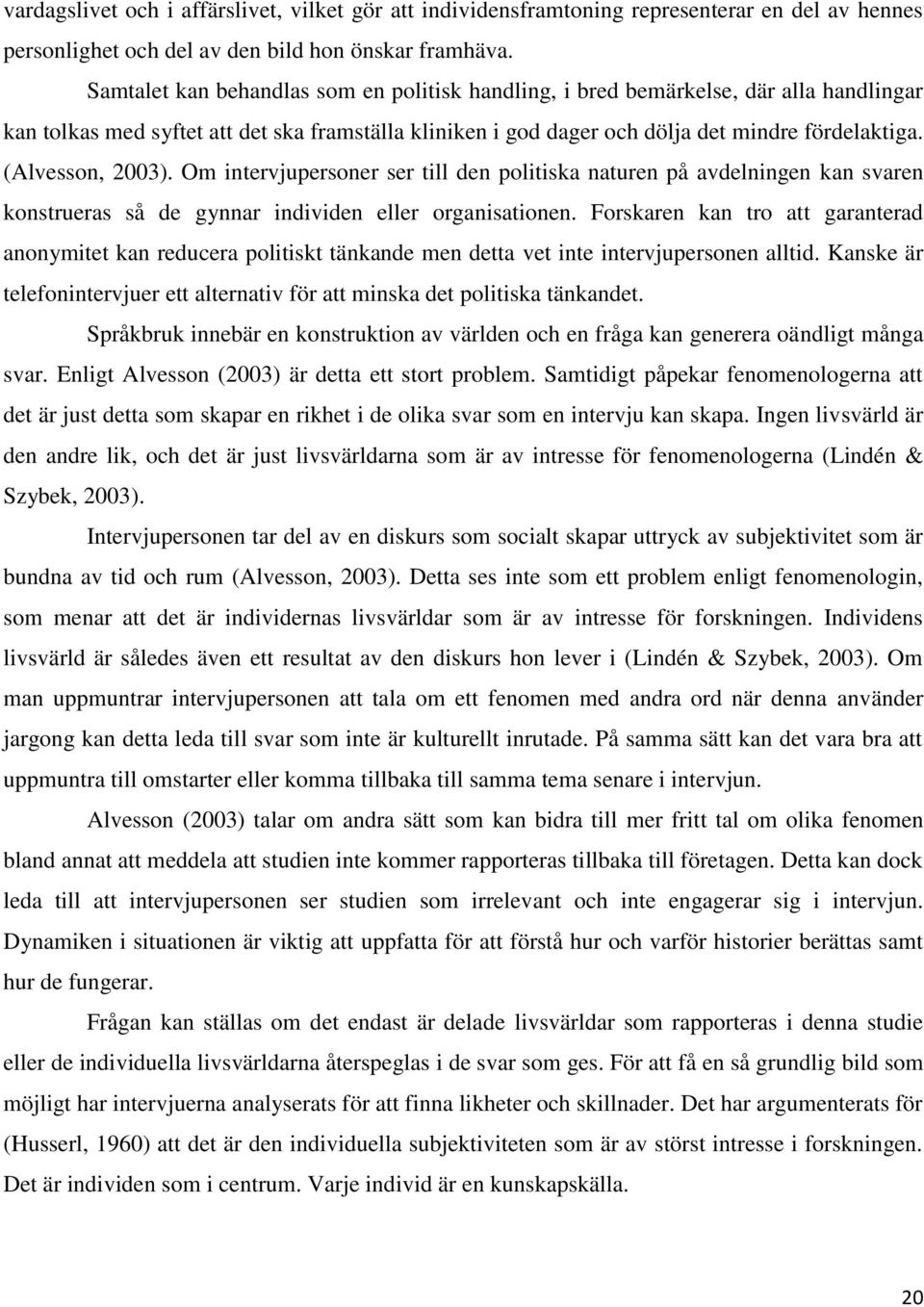 vardagslivet och i affärslivet, vilket gör att individensframtoning representerar en del av hennes personlighet och del av den bild hon önskar framhäva.

Samtalet kan behandlas som en politisk handling, i bred bemärkelse, där alla handlingar kan tolkas med syftet att det ska framställa kliniken i god dager och dölja det mindre fördelaktiga. (Alvesson, 2003). Om intervjupersoner ser till den politiska naturen på avdelningen kan svaren konstrueras så de gynnar individen eller organisationen. Forskaren kan tro att garanterad anonymitet kan reducera politiskt tänkande men detta vet inte intervjupersonen alltid. Kanske är telefonintervjuer ett alternativ för att minska det politiska tänkandet.

Språkbruk innebär en konstruktion av världen och en fråga kan generera oändligt många svar. Enligt Alvesson (2003) är detta ett stort problem. Samtidigt påpekar fenomenologerna att det är just detta som skapar en rikhet i de olika svar som en intervju kan skapa. Ingen livsvärld är den andre lik, och det är just livsvärldarna som är av intresse för fenomenologerna (Lindén & Szybek, 2003).

Intervjupersonen tar del av en diskurs som socialt skapar uttryck av subjektivitet som är bundna av tid och rum (Alvesson, 2003). Detta ses inte som ett problem enligt fenomenologin, som menar att det är individernas livsvärldar som är av intresse för forskningen. Individens livsvärld är således även ett resultat av den diskurs hon lever i (Lindén & Szybek, 2003). Om man uppmuntrar intervjupersonen att tala om ett fenomen med andra ord när denna använder jargong kan detta leda till svar som inte är kulturellt inrutade. På samma sätt kan det vara bra att uppmuntra till omstarter eller komma tillbaka till samma tema senare i intervjun.

Alvesson (2003) talar om andra sätt som kan bidra till mer fritt tal om olika fenomen bland annat att meddela att studien inte kommer rapporteras tillbaka till företagen. Detta kan dock leda till att intervjupersonen ser studien som irrelevant och inte engagerar sig i intervjun. Dynamiken i situationen är viktig att uppfatta för att förstå hur och varför historier berättas samt hur de fungerar.

Frågan kan ställas om det endast är delade livsvärldar som rapporteras i denna studie eller de individuella livsvärldarna återspeglas i de svar som ges. För att få en så grundlig bild som möjligt har intervjuerna analyserats för att finna likheter och skillnader. Det har argumenterats för (Husserl, 1960) att det är den individuella subjektiviteten som är av störst intresse i forskningen. Det är individen som i centrum. Varje individ är en kunskapskälla.

20